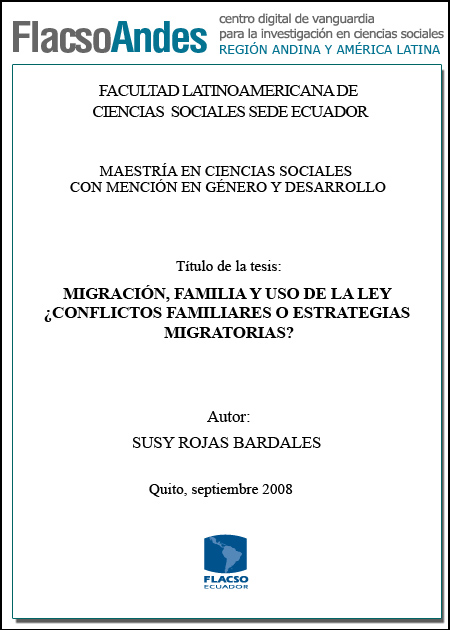 FlacsoAndes centro digital de vanguardia para la investigación en ciencias sociales REGIÓN ANDINA Y AMÉRICA LATINA

FACULTAD LATINOAMERICANA DE CIENCIAS SOCIALES SEDE ECUADOR

MAESTRÍA EN CIENCIAS SOCIALES CON MENCIÓN EN GÉNERO Y DESARROLLO

Título de la tesis:

MIGRACIÓN, FAMILIA Y USO DE LA LEY ¿CONFLICTOS FAMILIARES O ESTRATEGIAS MIGRATORIAS?

Autor:

SUSY ROJAS BARDALES

Quito, septiembre 2008

FLACSO ECUADOR